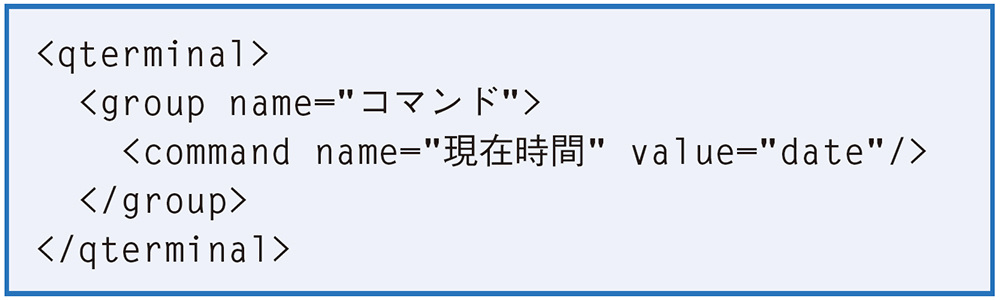 <qterminal>
  <group name="コマンド">
    <command name="現在時間" value="date"/>
  </group>
</qterminal>